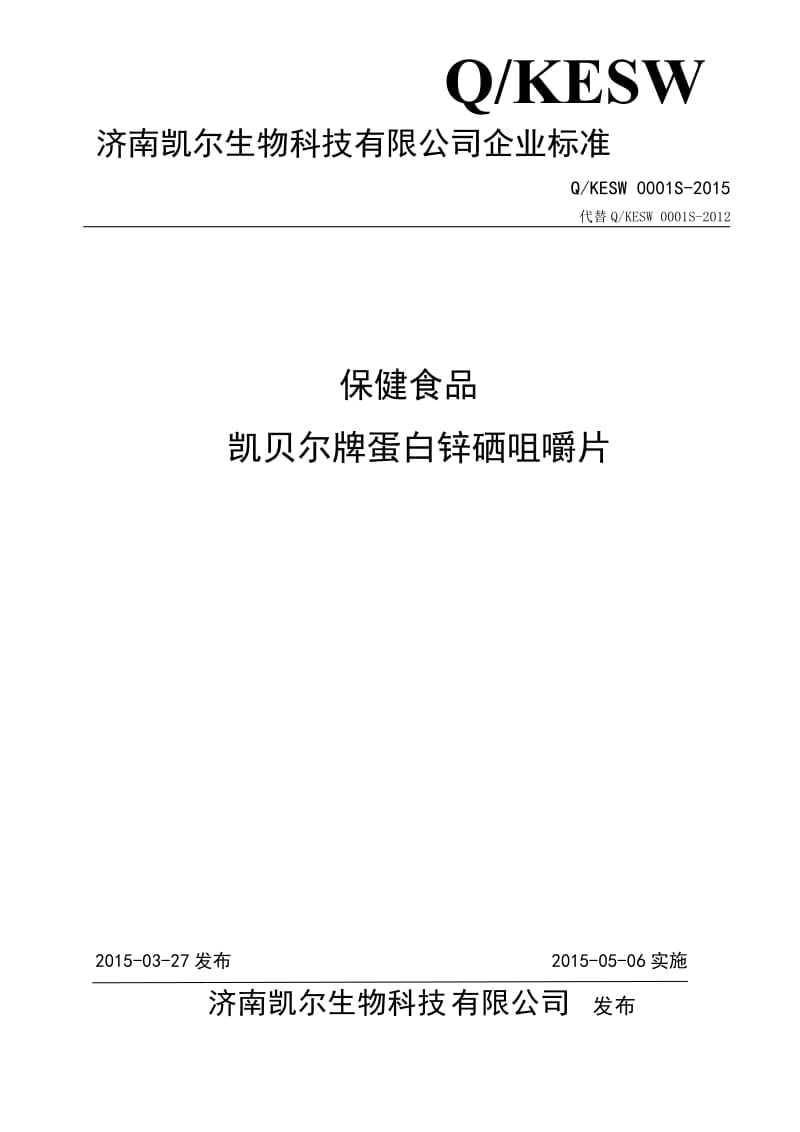 Q/KESW

济南凯尔生物科技有限公司企业标准

Q/KESW 0001S-2015

代替 Q/KESW 0001S-2012

保健食品

凯贝尔牌蛋白锌硒咀嚼片

2015-03-27 发布

2015-05-06 实施

济南凯尔生物科技有限公司 发布